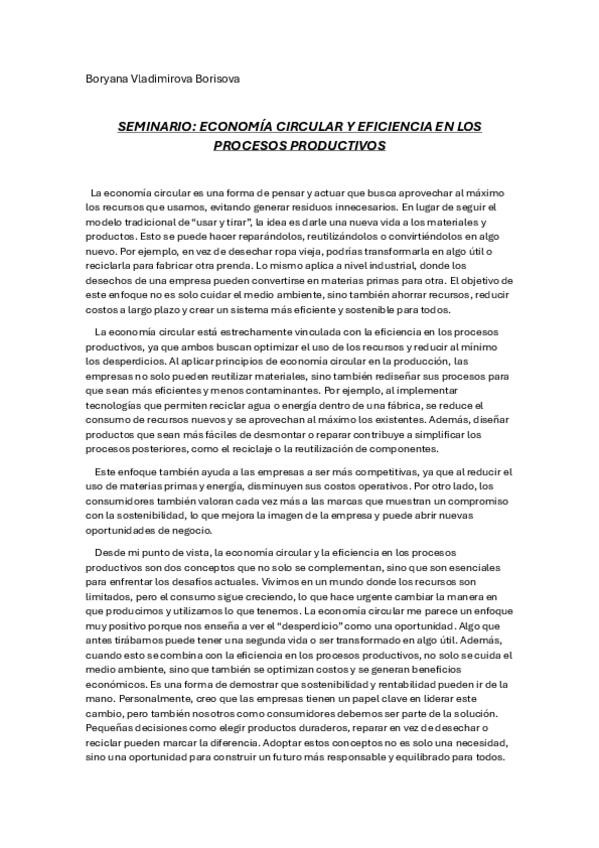 Boryana Vladimirova Borisova

SEMINARIO: ECONOMÍA CIRCULAR Y EFICIENCIA EN LOS PROCESOS PRODUCTIVOS

La economía circular es una forma de pensar y actuar que busca aprovechar al máximo los recursos que usamos, evitando generar residuos innecesarios. En lugar de seguir el modelo tradicional de "usar y tirar", la idea es darle una nueva vida a los materiales y productos. Esto se puede hacer reparándolos, reutilizándolos o convirtiéndolos en algo nuevo. Por ejemplo, en vez de desechar ropa vieja, podrías transformarla en algo útil o reciclarla para fabricar otra prenda. Lo mismo aplica a nivel industrial, donde los desechos de una empresa pueden convertirse en materias primas para otra. El objetivo de este enfoque no es solo cuidar el medio ambiente, sino también ahorrar recursos, reducir costos a largo plazo y crear un sistema más eficiente y sostenible para todos.

La economía circular está estrechamente vinculada con la eficiencia en los procesos productivos, ya que ambos buscan optimizar el uso de los recursos y reducir al mínimo los desperdicios. Al aplicar principios de economía circular en la producción, las empresas no solo pueden reutilizar materiales, sino también rediseñar sus procesos para que sean más eficientes y menos contaminantes. Por ejemplo, al implementar tecnologías que permiten reciclar agua o energía dentro de una fábrica, se reduce el consumo de recursos nuevos y se aprovechan al máximo los existentes. Además, diseñar productos que sean más fáciles de desmontar o reparar contribuye a simplificar los procesos posteriores, como el reciclaje o la reutilización de componentes.

Este enfoque también ayuda a las empresas a ser más competitivas, ya que al reducir el uso de materias primas y energía, disminuyen sus costos operativos. Por otro lado, los consumidores también valoran cada vez más a las marcas que muestran un compromiso con la sostenibilidad, lo que mejora la imagen de la empresa y puede abrir nuevas oportunidades de negocio.

Desde mi punto de vista, la economía circular y la eficiencia en los procesos productivos son dos conceptos que no solo se complementan, sino que son esenciales para enfrentar los desafíos actuales. Vivimos en un mundo donde los recursos son limitados, pero el consumo sigue creciendo, lo que hace urgente cambiar la manera en que producimos y utilizamos lo que tenemos. La economía circular me parece un enfoque muy positivo porque nos enseña a ver el "desperdicio" como una oportunidad. Algo que antes tirábamos puede tener una segunda vida o ser transformado en algo útil. Además, cuando esto se combina con la eficiencia en los procesos productivos, no solo se cuida el medio ambiente, sino que también se optimizan costos y se generan beneficios económicos. Es una forma de demostrar que sostenibilidad y rentabilidad pueden ir de la mano. Personalmente, creo que las empresas tienen un papel clave en liderar este cambio, pero también nosotros como consumidores debemos ser parte de la solución. Pequeñas decisiones como elegir productos duraderos, reparar en vez de desechar o reciclar pueden marcar la diferencia. Adoptar estos conceptos no es solo una necesidad, sino una oportunidad para construir un futuro más responsable y equilibrado para todos.